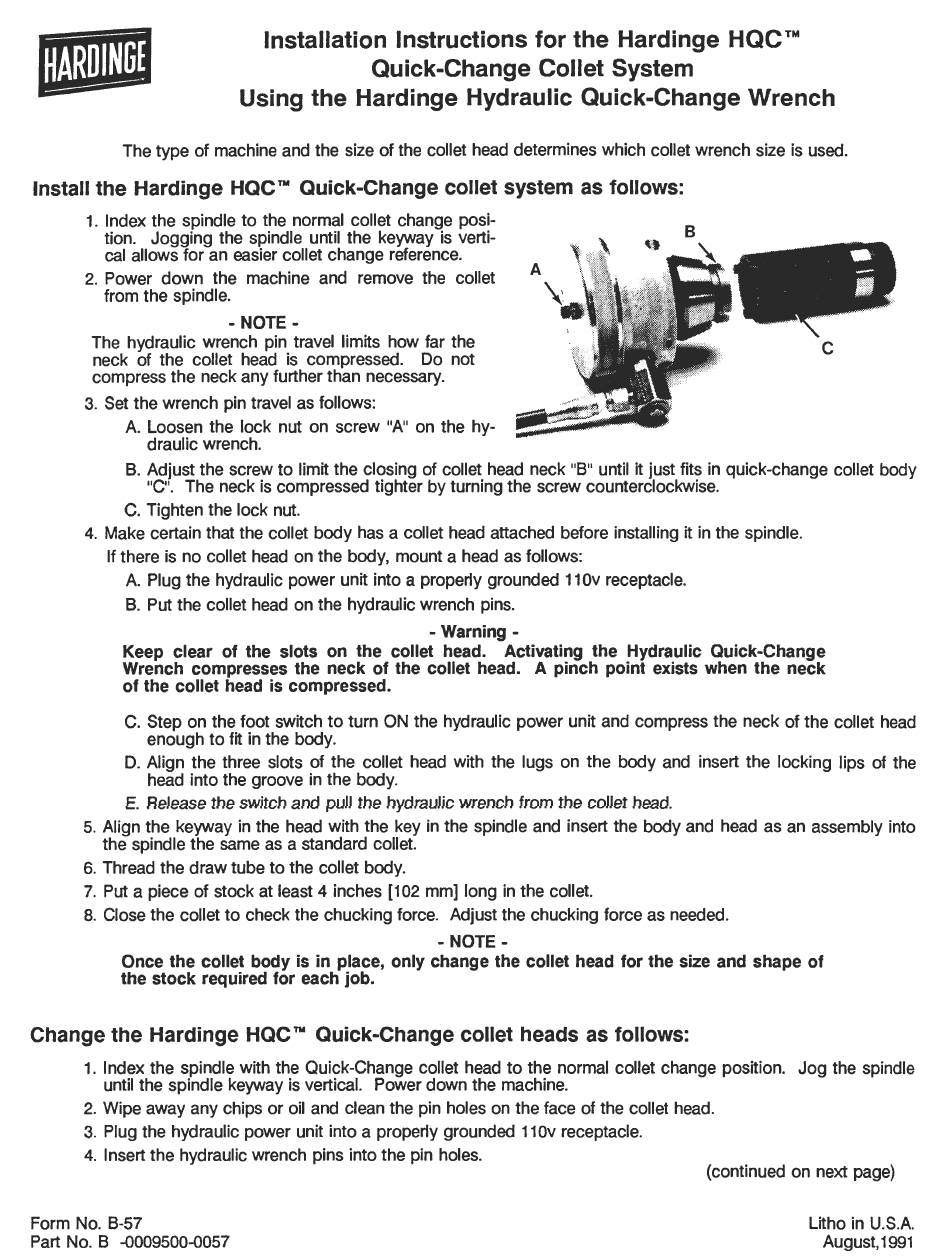 HARDINGE

Installation Instructions for the Hardinge HQC™ Quick-Change Collet System Using the Hardinge Hydraulic Quick-Change Wrench

The type of machine and the size of the collet head determines which collet wrench size is used.

Install the Hardinge HQC™ Quick-Change collet system as follows:

1. Index the spindle to the normal collet change position. Jogging the spindle until the keyway is vertical allows for an easier collet change reference.
2. Power down the machine and remove the collet from the spindle.

- NOTE -
The hydraulic wrench pin travel limits how far the neck of the collet head is compressed. Do not compress the neck any further than necessary.

3. Set the wrench pin travel as follows:
A. Loosen the lock nut on screw "A" on the hydraulic wrench.
B. Adjust the screw to limit the closing of collet head neck "B" until it just fits in quick-change collet body "C". The neck is compressed tighter by turning the screw counterclockwise.
C. Tighten the lock nut.

A

B

C

4. Make certain that the collet body has a collet head attached before installing it in the spindle.
If there is no collet head on the body, mount a head as follows:
A. Plug the hydraulic power unit into a properly grounded 110v receptacle.
B. Put the collet head on the hydraulic wrench pins.

- Warning -
Keep clear of the slots on the collet head. Activating the Hydraulic Quick-Change Wrench compresses the neck of the collet head. A pinch point exists when the neck of the collet head is compressed.

C. Step on the foot switch to turn ON the hydraulic power unit and compress the neck of the collet head enough to fit in the body.
D. Align the three slots of the collet head with the lugs on the body and insert the locking lips of the head into the groove in the body.
E. Release the switch and pull the hydraulic wrench from the collet head.
5. Align the keyway in the head with the key in the spindle and insert the body and head as an assembly into the spindle the same as a standard collet.
6. Thread the draw tube to the collet body.
7. Put a piece of stock at least 4 inches [102 mm] long in the collet.
8. Close the collet to check the chucking force. Adjust the chucking force as needed.

- NOTE -
Once the collet body is in place, only change the collet head for the size and shape of the stock required for each job.

Change the Hardinge HQC™ Quick-Change collet heads as follows:

1. Index the spindle with the Quick-Change collet head to the normal collet change position. Jog the spindle until the spindle keyway is vertical. Power down the machine.
2. Wipe away any chips or oil and clean the pin holes on the face of the collet head.
3. Plug the hydraulic power unit into a properly grounded 110v receptacle.
4. Insert the hydraulic wrench pins into the pin holes.

(continued on next page)

Form No. B-57
Part No. B -0009500-0057

Litho in U.S.A.
August,1991